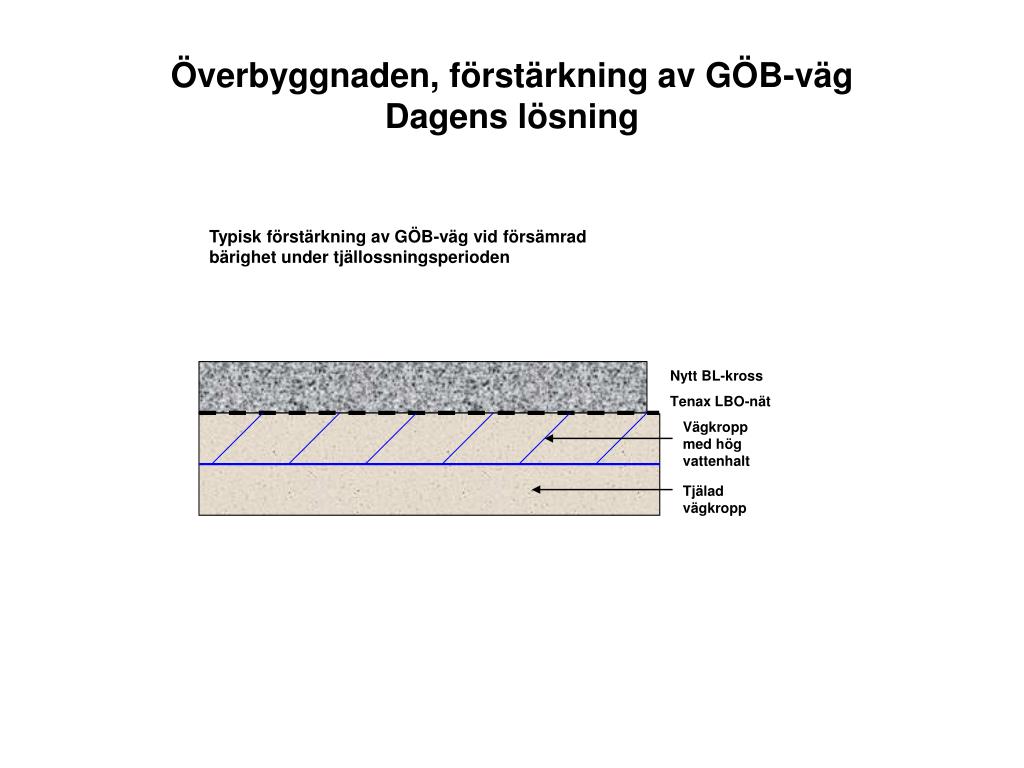 Överbyggnaden, förstärkning av GÖB-väg
Dagens lösning

Typisk förstärkning av GÖB-väg vid försämrad bärighet under tjällossningsperioden

Nytt BL-kross

Tenax LBO-nät

Vägkropp med hög vattenhalt

Tjälad vägkropp